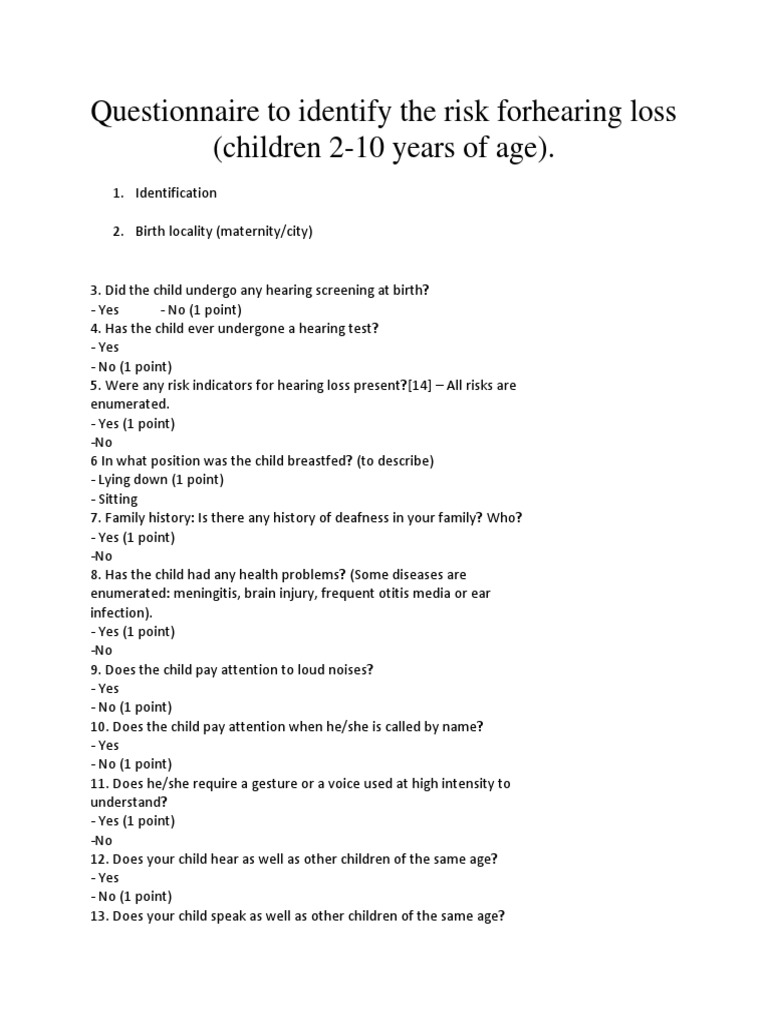 Questionnaire to identify the risk forhearing loss (children 2-10 years of age).

1. Identification

2. Birth locality (maternity/city)

3. Did the child undergo any hearing screening at birth?
- Yes - No (1 point)
4. Has the child ever undergone a hearing test?
- Yes
- No (1 point)
5. Were any risk indicators for hearing loss present?[14] – All risks are enumerated.
- Yes (1 point)
-No
6 In what position was the child breastfed? (to describe)
- Lying down (1 point)
- Sitting
7. Family history: Is there any history of deafness in your family? Who?
- Yes (1 point)
-No
8. Has the child had any health problems? (Some diseases are enumerated: meningitis, brain injury, frequent otitis media or ear infection).
- Yes (1 point)
-No
9. Does the child pay attention to loud noises?
- Yes
- No (1 point)
10. Does the child pay attention when he/she is called by name?
- Yes
- No (1 point)
11. Does he/she require a gesture or a voice used at high intensity to understand?
- Yes (1 point)
-No
12. Does your child hear as well as other children of the same age?
- Yes
- No (1 point)
13. Does your child speak as well as other children of the same age?